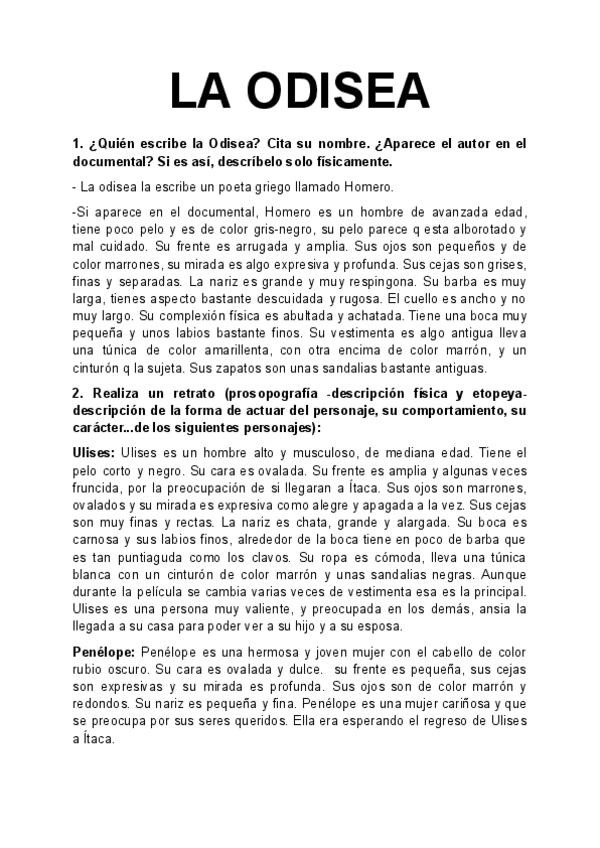 LA ODISEA

1. ¿Quién escribe la Odisea? Cita su nombre. ¿Aparece el autor en el documental? Si es así, descríbelo solo físicamente.

- La odisea la escribe un poeta griego llamado Homero.

-Si aparece en el documental, Homero es un hombre de avanzada edad, tiene poco pelo y es de color gris-negro, su pelo parece q esta alborotado y mal cuidado. Su frente es arrugada y amplia. Sus ojos son pequeños y de color marrones, su mirada es algo expresiva y profunda. Sus cejas son grises, finas y separadas. La nariz es grande y muy respingona. Su barba es muy larga, tienes aspecto bastante descuidada y rugosa. El cuello es ancho y no muy largo. Su complexión física es abultada y achatada. Tiene una boca muy pequeña y unos labios bastante finos. Su vestimenta es algo antigua lleva una túnica de color amarillenta, con otra encima de color marrón, y un cinturón q la sujeta. Sus zapatos son unas sandalias bastante antiguas.

2. Realiza un retrato (prosopografía -descripción física y etopeya-descripción de la forma de actuar del personaje, su comportamiento, su carácter...de los siguientes personajes):

Ulises: Ulises es un hombre alto y musculoso, de mediana edad. Tiene el pelo corto y negro. Su cara es ovalada. Su frente es amplia y algunas veces fruncida, por la preocupación de si llegaran a Ítaca. Sus ojos son marrones, ovalados y su mirada es expresiva como alegre y apagada a la vez. Sus cejas son muy finas y rectas. La nariz es chata, grande y alargada. Su boca es carnosa y sus labios finos, alrededor de la boca tiene en poco de barba que es tan puntiaguda como los clavos. Su ropa es cómoda, lleva una túnica blanca con un cinturón de color marrón y unas sandalias negras. Aunque durante la película se cambia varias veces de vestimenta esa es la principal. Ulises es una persona muy valiente, y preocupada en los demás, ansia la llegada a su casa para poder ver a su hijo y a su esposa.

Penélope: Penélope es una hermosa y joven mujer con el cabello de color rubio oscuro. Su cara es ovalada y dulce. su frente es pequeña, sus cejas son expresivas y su mirada es profunda. Sus ojos son de color marrón y redondos. Su nariz es pequeña y fina. Penélope es una mujer cariñosa y que se preocupa por sus seres queridos. Ella era esperando el regreso de Ulises a Ítaca.